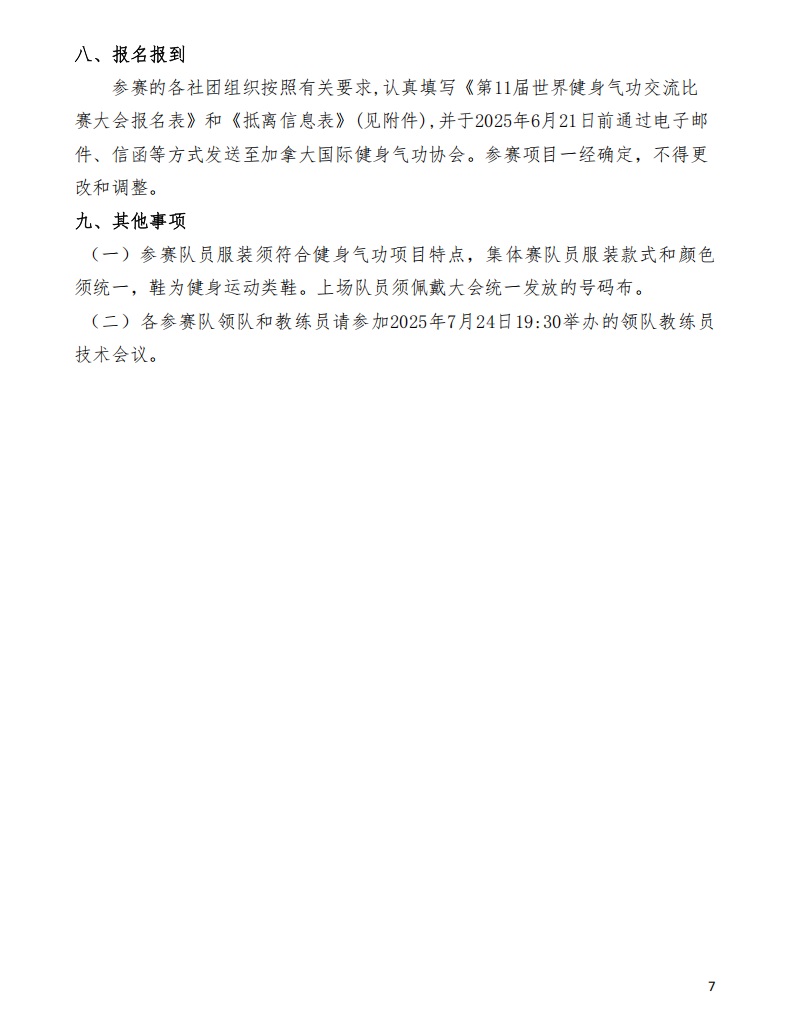 八、报名报到

参赛的各社团组织按照有关要求,认真填写《第11届世界健身气功交流比赛大会报名表》和《抵离信息表》(见附件),并于2025年6月21日前通过电子邮件、信函等方式发送至加拿大国际健身气功协会。参赛项目一经确定，不得更改和调整。

九、其他事项

（一）参赛队员服装须符合健身气功项目特点，集体赛队员服装款式和颜色须统一，鞋为健身运动类鞋。上场队员须佩戴大会统一发放的号码布。

（二）各参赛队领队和教练员请参加2025年7月24日19:30举办的领队教练员技术会议。

7